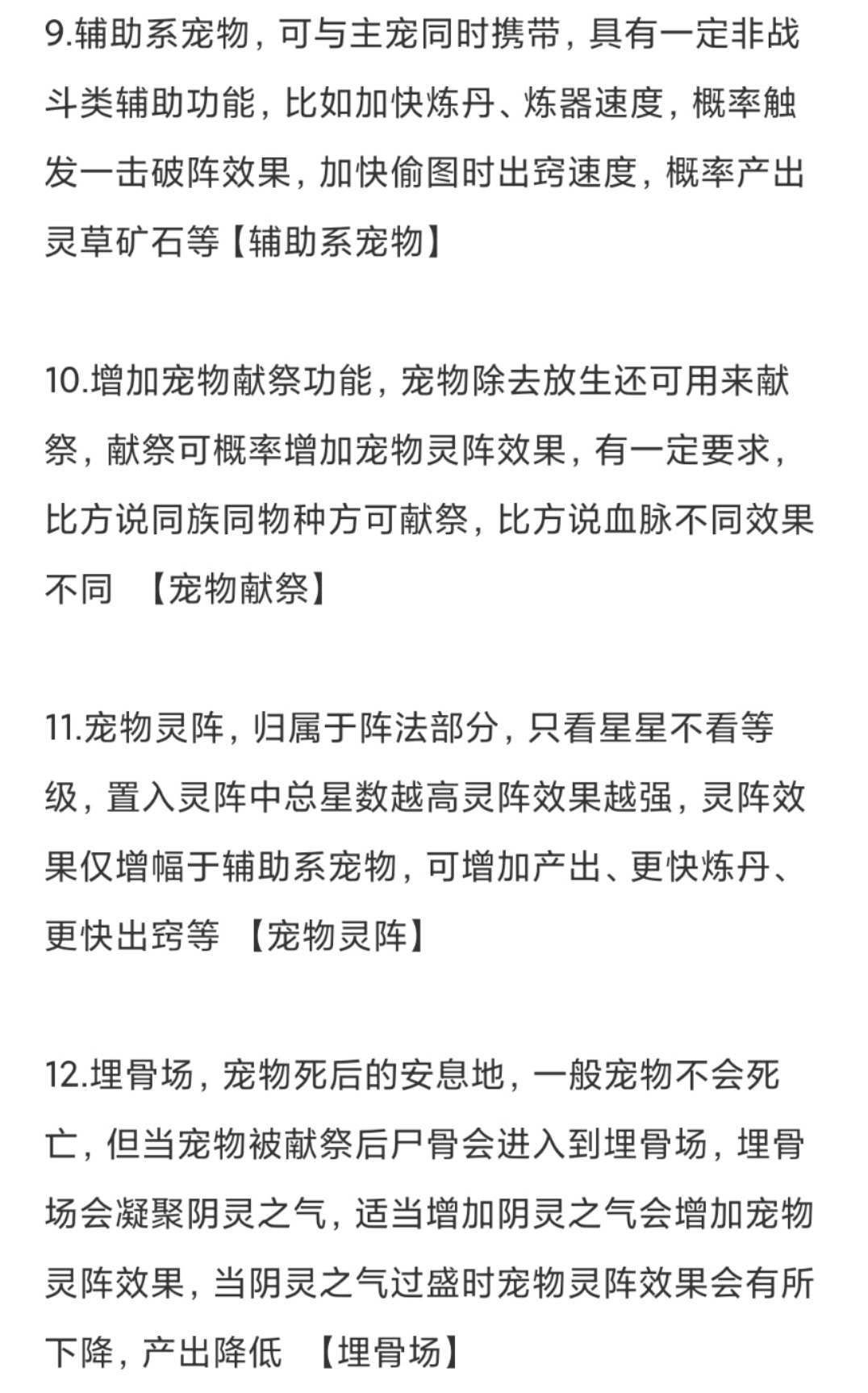 9.辅助系宠物，可与主宠同时携带，具有一定非战斗类辅助功能，比如加快炼丹、炼器速度，概率触发一击破阵效果，加快偷图时出窍速度，概率产出灵草矿石等【辅助系宠物】

10.增加宠物献祭功能，宠物除去放生还可用来献祭，献祭可概率增加宠物灵阵效果，有一定要求，比方说同族同物种方可献祭，比方说血脉不同效果不同 【宠物献祭】

11.宠物灵阵，归属于阵法部分，只看星星不看等级，置入灵阵中总星数越高灵阵效果越强，灵阵效果仅增幅于辅助系宠物，可增加产出、更快炼丹、更快出窍等 【宠物灵阵】

12.埋骨场，宠物死后的安息地，一般宠物不会死亡，但当宠物被献祭后尸骨会进入到埋骨场，埋骨场会凝聚阴灵之气，适当增加阴灵之气会增加宠物灵阵效果，当阴灵之气过盛时宠物灵阵效果会有所下降，产出降低 【埋骨场】